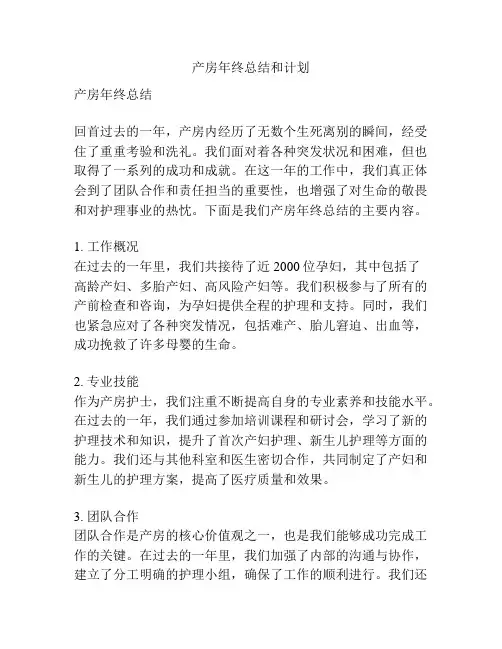 产房年终总结和计划

产房年终总结

回首过去的一年，产房内经历了无数个生死离别的瞬间，经受住了重重考验和洗礼。我们面对着各种突发状况和困难，但也取得了一系列的成功和成就。在这一年的工作中，我们真正体会到了团队合作和责任担当的重要性，也增强了对生命的敬畏和对护理事业的热忱。下面是我们产房年终总结的主要内容。

1. 工作概况
在过去的一年里，我们共接待了近 2000 位孕妇，其中包括了高龄产妇、多胎产妇、高风险产妇等。我们积极参与了所有的产前检查和咨询，为孕妇提供全程的护理和支持。同时，我们也紧急应对了各种突发情况，包括难产、胎儿窘迫、出血等，成功挽救了许多母婴的生命。

2. 专业技能
作为产房护士，我们注重不断提高自身的专业素养和技能水平。在过去的一年，我们通过参加培训课程和研讨会，学习了新的护理技术和知识，提升了首次产妇护理、新生儿护理等方面的能力。我们还与其他科室和医生密切合作，共同制定了产妇和新生儿的护理方案，提高了医疗质量和效果。

3. 团队合作
团队合作是产房的核心价值观之一，也是我们能够成功完成工作的关键。在过去的一年里，我们加强了内部的沟通与协作，建立了分工明确的护理小组，确保了工作的顺利进行。我们还